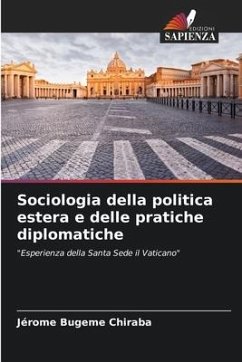 EDIZIONI
SAPIENZA

Sociologia della politica estera e delle pratiche diplomatiche

"Esperienza della Santa Sede il Vaticano"

Jérome Bugeme Chiraba